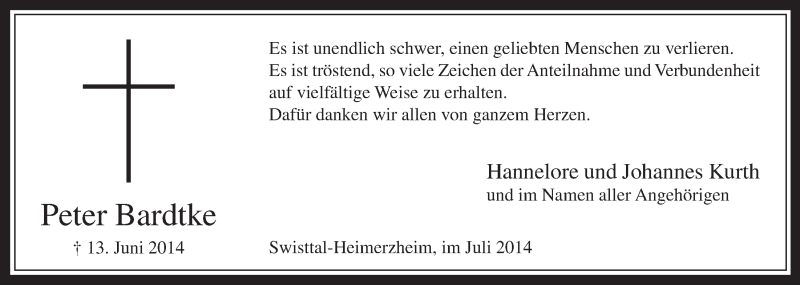 Peter Bardtke

† 13. Juni 2014

Es ist unendlich schwer, einen geliebten Menschen zu verlieren.
Es ist tröstend, so viele Zeichen der Anteilnahme und Verbundenheit auf vielfältige Weise zu erhalten.
Dafür danken wir allen von ganzem Herzen.

Hannelore und Johannes Kurth
und im Namen aller Angehörigen

Swisttal-Heimerzheim, im Juli 2014